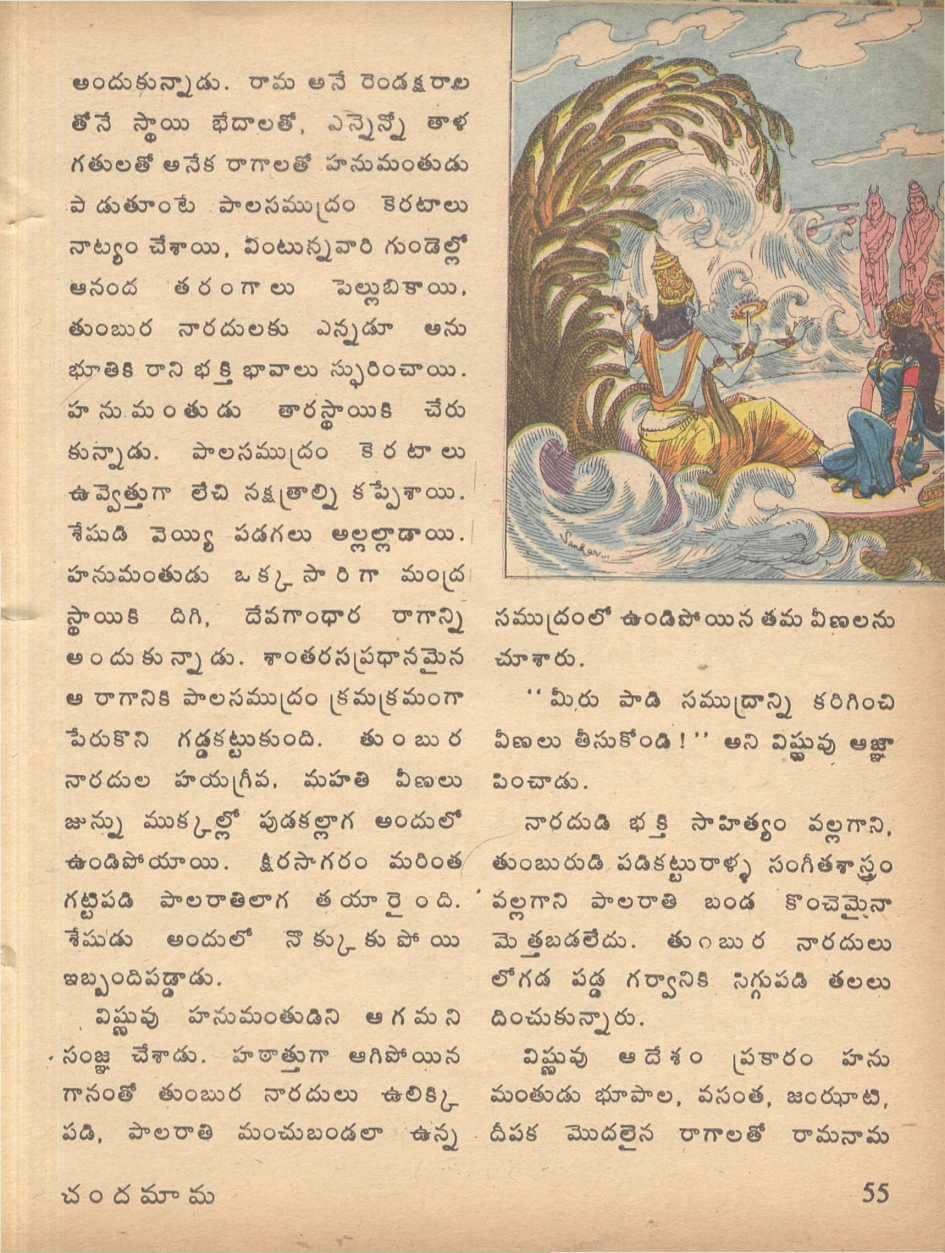 అందుకున్నాడు. రామ అనే రెండక్షరాల తోనే స్థాయి భేదాలతో, ఎన్నెన్నో తాళ గతులతో అనేక రాగాలతో హనుమంతుడు పాడుతూంటే పాలసముద్రం కెరటాలు నాట్యం చేశాయి, వింటున్నవారి గుండెల్లో ఆనంద తరంగాలు పెల్లుబికాయి. తుంబుర నారదులకు ఎన్నడూ అనుభూతికి రాని భక్తి భావాలు స్ఫురించాయి. హనుమంతుడు తారస్థాయికి చేరుకున్నాడు. పాలసముద్రం కెరటాలు ఉవ్వెత్తుగా లేచి నక్షత్రాల్ని కప్పేశాయి. శేషుడి వెయ్యి పడగలు అల్లల్లాడాయి. హనుమంతుడు ఒక్కసారిగా మంద్ర స్థాయికి దిగి, దేవగాంధార రాగాన్ని అందుకున్నాడు. శాంతరసప్రధానమైన ఆ రాగానికి పాలసముద్రం క్రమక్రమంగా పేరుకొని గడ్డకట్టుకుంది. తుంబుర నారదుల హయగ్రీవ, మహతి వీణలు జున్ను ముక్కల్లో పుడకల్లాగ అందులో ఉండిపోయాయి. క్షీరసాగరం మరింత గట్టిపడి పాలరాతిలాగ తయారైంది. శేషుడు అందులో నొక్కుకుపోయి ఇబ్బందిపడ్డాడు.

విష్ణువు హనుమంతుడిని ఆగమని సంజ్ఞ చేశాడు. హఠాత్తుగా ఆగిపోయిన గానంతో తుంబుర నారదులు ఉలిక్కిపడి, పాలరాతి మంచుబండలా ఉన్న సముద్రంలో ఉండిపోయిన తమ వీణలను చూశారు.

"మీరు పాడి సముద్రాన్ని కరిగించి వీణలు తీసుకోండి!" అని విష్ణువు ఆజ్ఞాపించాడు.

నారదుడి భక్తి సాహిత్యం వల్లగాని, తుంబురుడి పడికట్టురాళ్ళ సంగీతశాస్త్రం వల్లగాని పాలరాతి బండ కొంచెమైనా మెత్తబడలేదు. తుంబుర నారదులు లోగడ పడ్డ గర్వానికి సిగ్గుపడి తలలు దించుకున్నారు.

విష్ణువు ఆదేశం ప్రకారం హనుమంతుడు భూపాల, వసంత, జంఝూటి, దీపక మొదలైన రాగాలతో రామనామ

చందమామ

55